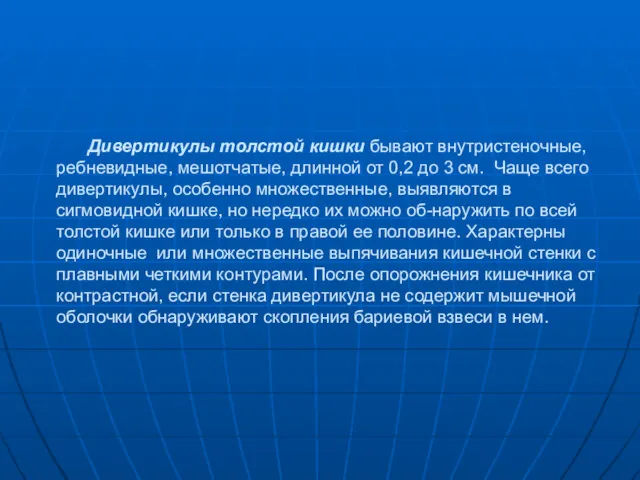 Дивертикулы толстой кишки бывают внутристеночные, ребневидные, мешотчатые, длинной от 0,2 до 3 см.  Чаще всего дивертикулы, особенно множественные, выявляются в сигмовидной кишке, но нередко их можно об-наружить по всей толстой кишке или только в правой ее половине. Характерны одиночные  или множественные выпячивания кишечной стенки с плавными четкими контурами. После опорожнения кишечника от контрастной, если стенка дивертикула не содержит мышечной оболочки обнаруживают скопления бариевой взвеси в нем.